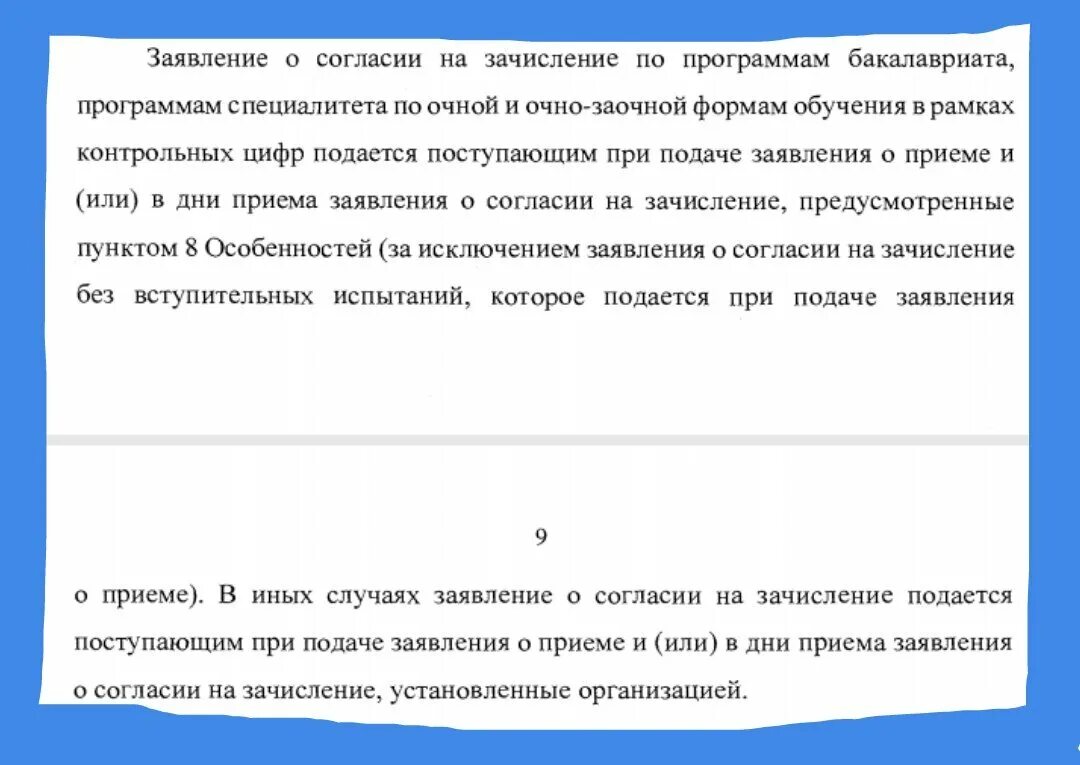 Заявление о согласии на зачисление по программам бакалавриата, программам специалитета по очной и очно-заочной формам обучения в рамках контрольных цифр подается поступающим при подаче заявления о приеме и (или) в дни приема заявления о согласии на зачисление, предусмотренные пунктом 8 Особенностей (за исключением заявления о согласии на зачисление без вступительных испытаний, которое подается при подаче заявления

9

о приеме). В иных случаях заявление о согласии на зачисление подается поступающим при подаче заявления о приеме и (или) в дни приема заявления о согласии на зачисление, установленные организацией.